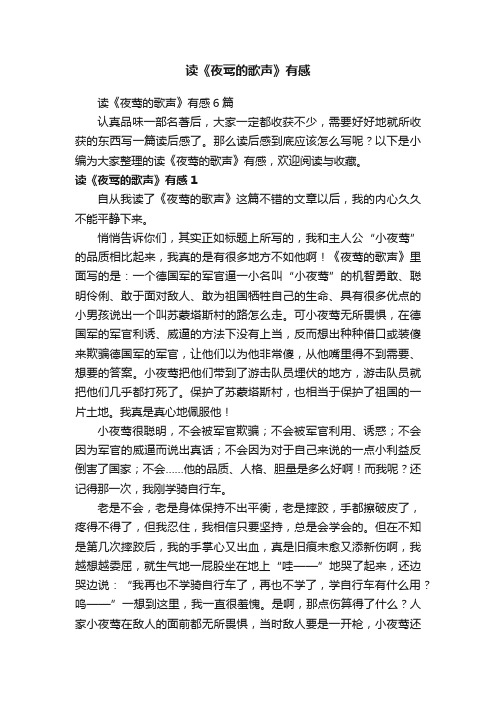 读《夜莺的歌声》有感

读《夜莺的歌声》有感6篇

认真品味一部名著后，大家一定都收获不少，需要好好地就所收获的东西写一篇读后感了。那么读后感到底应该怎么写呢？以下是小编为大家整理的读《夜莺的歌声》有感，欢迎阅读与收藏。

读《夜莺的歌声》有感1

自从我读了《夜莺的歌声》这篇不错的文章以后，我的内心久久不能平静下来。

悄悄告诉你们，其实正如标题上所写的，我和主人公“小夜莺”的品质相比起来，我真的是有很多地方不如他啊！《夜莺的歌声》里面写的是：一个德国军的军官逼一小名叫“小夜莺”的机智勇敢、聪明伶俐、敢于面对敌人、敢为祖国牺牲自己的生命、具有很多优点的小男孩说出一个叫苏蒙塔斯村的路怎么走。可小夜莺无所畏惧，在德国军的军官利诱、威逼的方法下没有上当，反而想出种种借口或装傻来欺骗德国军的军官，让他们以为他非常傻，从他嘴里得不到需要、想要的答案。小夜莺把他们带到了游击队员埋伏的地方，游击队员就把他们几乎都打死了。保护了苏蒙塔斯村，也相当于保护了祖国的一片土地。我真是真心地佩服他！

小夜莺很聪明，不会被军官欺骗；不会被军官利用、诱惑；不会因为军官的威逼而说出真话；不会因为对于自己来说的一点小利益反倒害了国家；不会……他的品质、人格、胆量是多么好啊！而我呢？还记得那一次，我刚学骑自行车。

老是不会，老是身体保持不出平衡，老是摔跤，手都擦破皮了，疼得不得了，但我忍住，我相信只要坚持，总是会学会的。但在不知是第几次摔跤后，我的手掌心又出血，真是旧痕未愈又添新伤啊，我越想越委屈，就生气地一屁股坐在地上“哇——”地哭了起来，还边哭边说：“我再也不学骑自行车了，再也不学了，学自行车有什么用？呜——”一想到这里，我一直很羞愧。是啊，那点伤算得了什么？人家小夜莺在敌人的面前都无所畏惧，当时敌人要是一开枪，小夜莺还